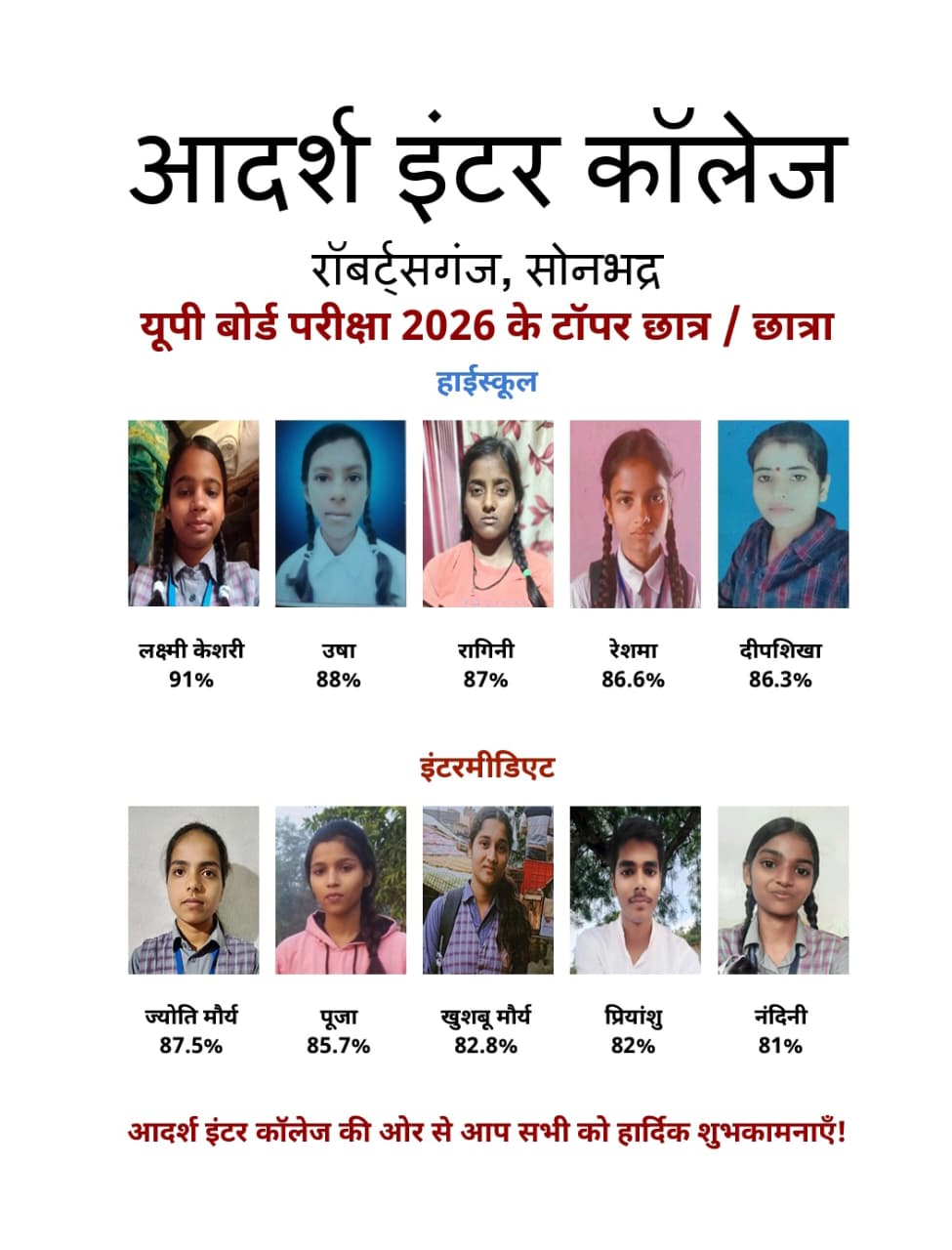 आदर्श इंटर कॉलेज

रॉबर्ट्सगंज, सोनभद्र

यूपी बोर्ड परीक्षा 2026 के टॉपर छात्र / छात्रा

हाईस्कूल

लक्ष्मी केशरी
91%

उषा
88%

रागिनी
87%

रेशमा
86.6%

दीपशिखा
86.3%

इंटरमीडिएट

ज्योति मौर्य
87.5%

पूजा
85.7%

खुशबू मौर्य
82.8%

प्रियांशु
82%

नंदिनी
81%

आदर्श इंटर कॉलेज की ओर से आप सभी को हार्दिक शुभकामनाएँ!